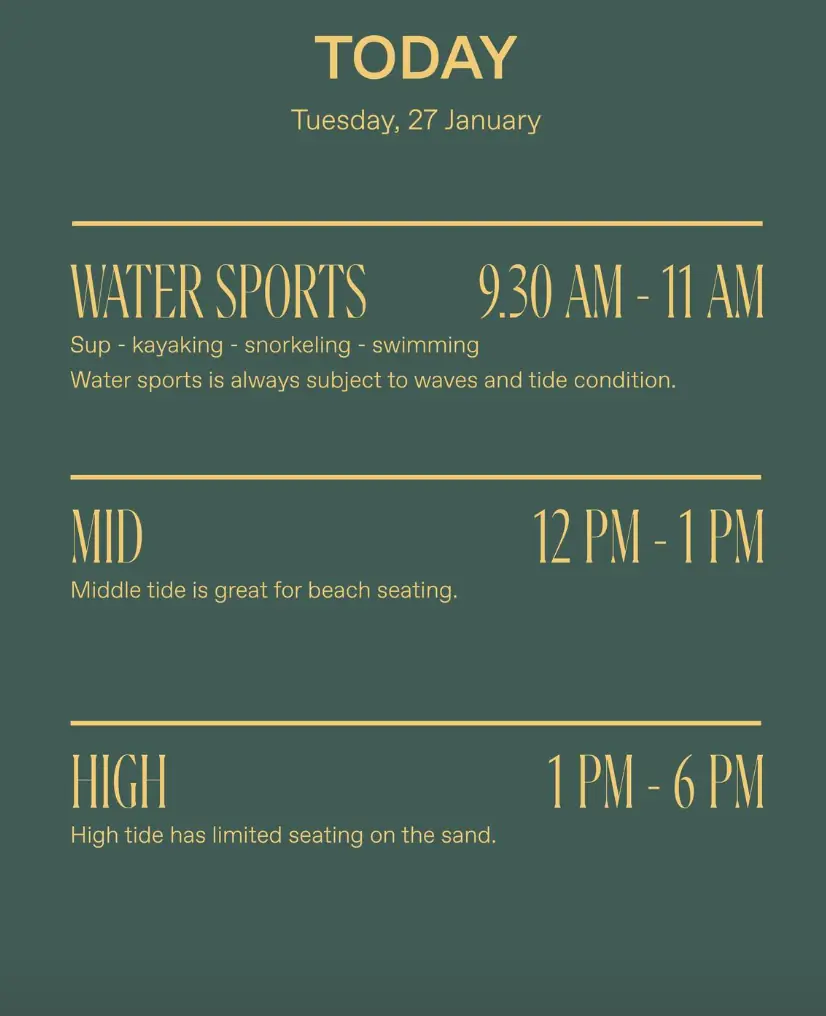 TODAY
Tuesday, 27 January

WATER SPORTS 9.30 AM - 11 AM
Sup - kayaking - snorkeling - swimming
Water sports is always subject to waves and tide condition.

MID 12 PM - 1 PM
Middle tide is great for beach seating.

HIGH 1 PM - 6 PM
High tide has limited seating on the sand.